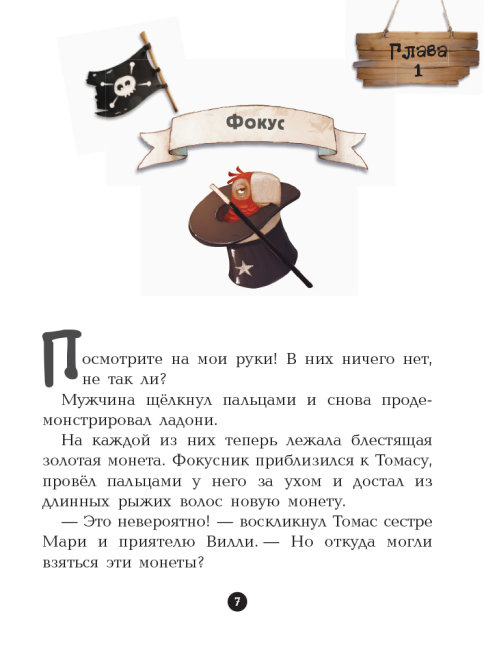 Глава 1

Фокус

Посмотрите на мои руки! В них ничего нет, не так ли?

Мужчина щёлкнул пальцами и снова продемонстрировал ладони.

На каждой из них теперь лежала блестящая золотая монета. Фокусник приблизился к Томасу, провёл пальцами у него за ухом и достал из длинных рыжих волос новую монету.

— Это невероятно! — воскликнул Томас сестре Мари и приятелю Вилли. — Но откуда могли взяться эти монеты?

7